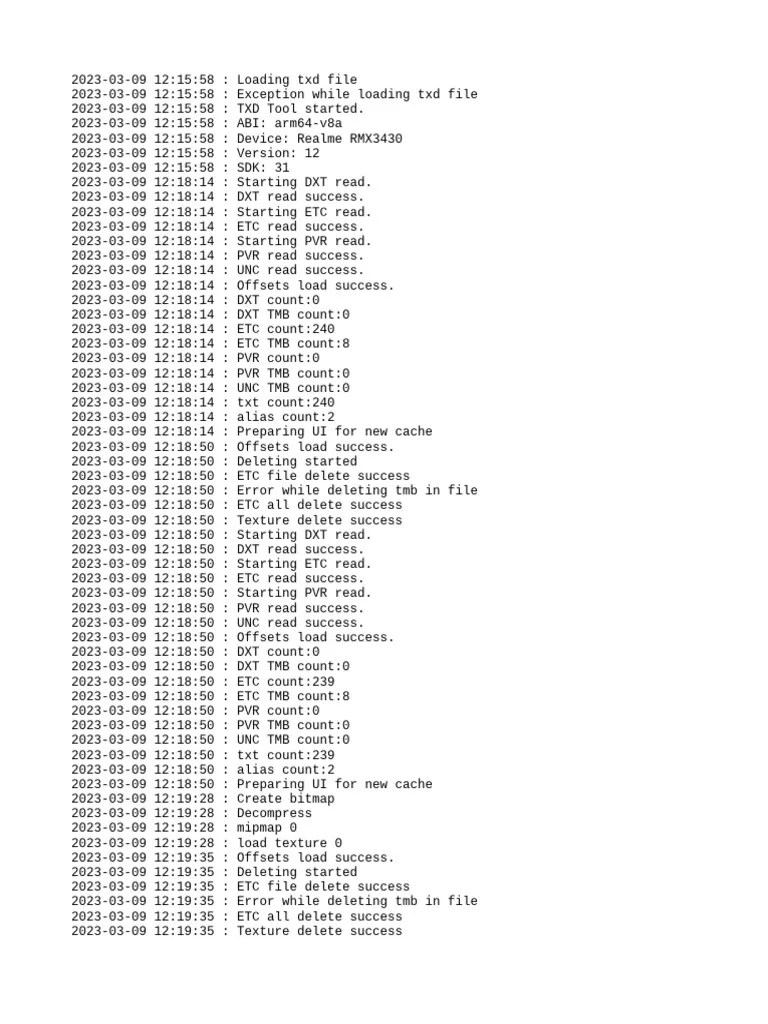 2023-03-09 12:15:58 : Loading txd file
2023-03-09 12:15:58 : Exception while loading txd file
2023-03-09 12:15:58 : TXD Tool started.
2023-03-09 12:15:58 : ABI: arm64-v8a
2023-03-09 12:15:58 : Device: Realme RMX3430
2023-03-09 12:15:58 : Version: 12
2023-03-09 12:15:58 : SDK: 31
2023-03-09 12:18:14 : Starting DXT read.
2023-03-09 12:18:14 : DXT read success.
2023-03-09 12:18:14 : Starting ETC read.
2023-03-09 12:18:14 : ETC read success.
2023-03-09 12:18:14 : Starting PVR read.
2023-03-09 12:18:14 : PVR read success.
2023-03-09 12:18:14 : UNC read success.
2023-03-09 12:18:14 : Offsets load success.
2023-03-09 12:18:14 : DXT count:0
2023-03-09 12:18:14 : DXT TMB count:0
2023-03-09 12:18:14 : ETC count:240
2023-03-09 12:18:14 : ETC TMB count:8
2023-03-09 12:18:14 : PVR count:0
2023-03-09 12:18:14 : PVR TMB count:0
2023-03-09 12:18:14 : UNC TMB count:0
2023-03-09 12:18:14 : txt count:240
2023-03-09 12:18:14 : alias count:2
2023-03-09 12:18:14 : Preparing UI for new cache
2023-03-09 12:18:50 : Offsets load success.
2023-03-09 12:18:50 : Deleting started
2023-03-09 12:18:50 : ETC file delete success
2023-03-09 12:18:50 : Error while deleting tmb in file
2023-03-09 12:18:50 : ETC all delete success
2023-03-09 12:18:50 : Texture delete success
2023-03-09 12:18:50 : Starting DXT read.
2023-03-09 12:18:50 : DXT read success.
2023-03-09 12:18:50 : Starting ETC read.
2023-03-09 12:18:50 : ETC read success.
2023-03-09 12:18:50 : Starting PVR read.
2023-03-09 12:18:50 : PVR read success.
2023-03-09 12:18:50 : UNC read success.
2023-03-09 12:18:50 : Offsets load success.
2023-03-09 12:18:50 : DXT count:0
2023-03-09 12:18:50 : DXT TMB count:0
2023-03-09 12:18:50 : ETC count:239
2023-03-09 12:18:50 : ETC TMB count:8
2023-03-09 12:18:50 : PVR count:0
2023-03-09 12:18:50 : PVR TMB count:0
2023-03-09 12:18:50 : UNC TMB count:0
2023-03-09 12:18:50 : txt count:239
2023-03-09 12:18:50 : alias count:2
2023-03-09 12:18:50 : Preparing UI for new cache
2023-03-09 12:19:28 : Create bitmap
2023-03-09 12:19:28 : Decompress
2023-03-09 12:19:28 : mipmap 0
2023-03-09 12:19:28 : load texture 0
2023-03-09 12:19:35 : Offsets load success.
2023-03-09 12:19:35 : Deleting started
2023-03-09 12:19:35 : ETC file delete success
2023-03-09 12:19:35 : Error while deleting tmb in file
2023-03-09 12:19:35 : ETC all delete success
2023-03-09 12:19:35 : Texture delete success